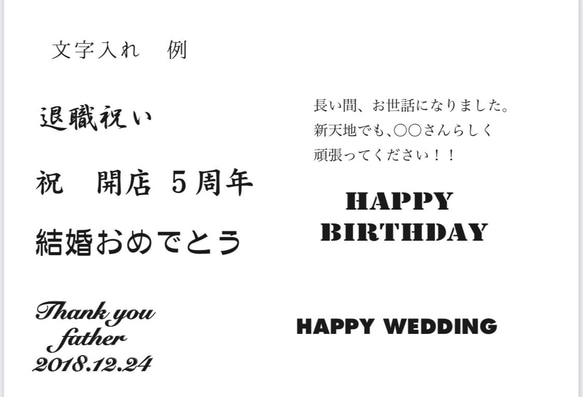 文字入れ　例

退職祝い

祝　開店 5周年

結婚おめでとう

Thank you
father
2018.12.24

長い間、お世話になりました。
新天地でも、○○さんらしく
頑張ってください！！

HAPPY
BIRTHDAY

HAPPY WEDDING